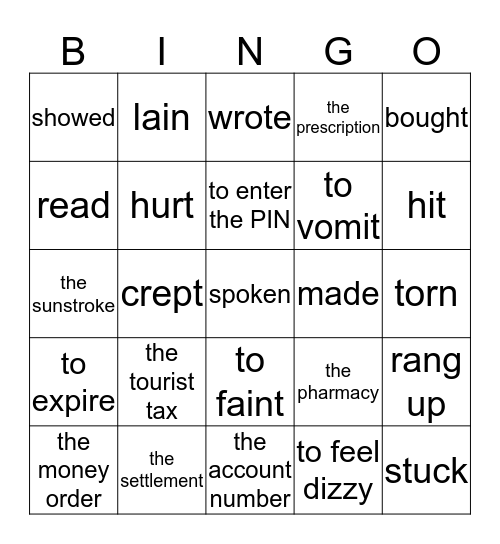 | B | I | N | G | O |
|---|---|---|---|---|
| showed | lain | wrote | the prescription | bought |
| read | hurt | to enter the PIN | to vomit | hit |
| the sunstroke | crept | spoken | made | torn |
| to expire | the tourist tax | to faint | the pharmacy | rang up |
| the money order | the settlement | the account number | to feel dizzy | stuck |